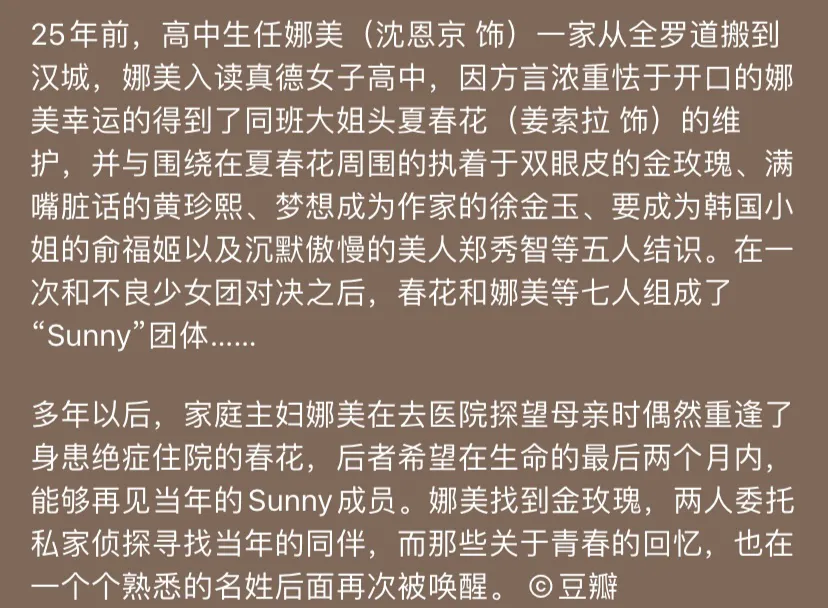 25年前，高中生任娜美（沈恩京 饰）一家从全罗道搬到汉城，娜美入读真德女子高中，因方言浓重怯于开口的娜美幸运的得到了同班大姐头夏春花（姜索拉 饰）的维护，并与围绕在夏春花周围的执着于双眼皮的金玫瑰、满嘴脏话的黄珍熙、梦想成为作家的徐金玉、要成为韩国小姐的俞福姬以及沉默傲慢的美人郑秀智等五人结识。在一次和不良少女团对决之后，春花和娜美等七人组成了“Sunny”团体……

多年以后，家庭主妇娜美在去医院探望母亲时偶然重逢了身患绝症住院的春花，后者希望在生命的最后两个月内，能够再见当年的Sunny成员。娜美找到金玫瑰，两人委托私家侦探寻找当年的同伴，而那些关于青春的回忆，也在一个个熟悉的名姓后面再次被唤醒。 ©豆瓣